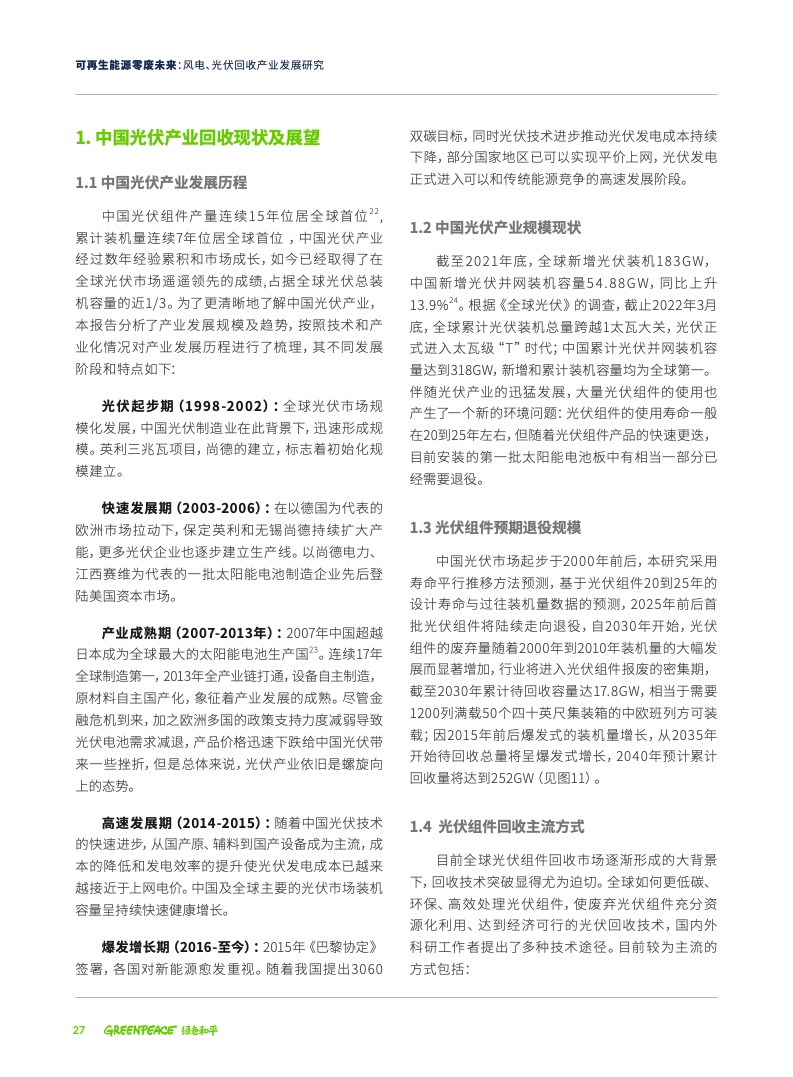 可再生能源零废未来：风电、光伏回收产业发展研究

1. 中国光伏产业回收现状及展望

1.1 中国光伏产业发展历程

中国光伏组件产量连续15年位居全球首位$^{22}$，累计装机量连续7年位居全球首位，中国光伏产业经过数年经验累积和市场成长，如今已经取得了在全球光伏市场遥遥领先的成绩，占据全球光伏总装机容量的近1/3。为了更清晰地了解中国光伏产业，本报告分析了产业发展规模及趋势，按照技术和产业化情况对产业发展历程进行了梳理，其不同发展阶段和特点如下：

光伏起步期（1998-2002）：全球光伏市场规模化发展，中国光伏制造业在此背景下，迅速形成规模。英利三兆瓦项目，尚德的建立，标志着初始化规模建立。

快速发展期（2003-2006）：在以德国为代表的欧洲市场拉动下，保定英利和无锡尚德持续扩大产能，更多光伏企业也逐步建立生产线。以尚德电力、江西赛维为代表的一批太阳能电池制造企业先后登陆美国资本市场。

产业成熟期（2007-2013年）：2007年中国超越日本成为全球最大的太阳能电池生产国$^{23}$。连续17年全球制造第一，2013年全产业链打通，设备自主制造，原材料自主国产化，象征着产业发展的成熟。尽管金融危机到来，加之欧洲多国的政策支持力度减弱导致光伏电池需求减退，产品价格迅速下跌给中国光伏带来一些挫折，但是总体来说，光伏产业依旧是螺旋向上的态势。

高速发展期（2014-2015）：随着中国光伏技术的快速进步，从国产原、辅料到国产设备成为主流，成本的降低和发电效率的提升使光伏发电成本已越来越接近于上网电价。中国及全球主要的光伏市场装机容量呈持续快速健康增长。

爆发增长期（2016-至今）：2015年《巴黎协定》签署，各国对新能源愈发重视。随着我国提出3060双碳目标，同时光伏技术进步推动光伏发电成本持续下降，部分国家地区已可以实现平价上网，光伏发电正式进入可以和传统能源竞争的高速发展阶段。

1.2 中国光伏产业规模现状

截至2021年底，全球新增光伏装机183GW，中国新增光伏并网装机容量54.88GW，同比上升13.9%$^{24}$。根据《全球光伏》的调查，截止2022年3月底，全球累计光伏装机总量跨越1太瓦大关，光伏正式进入太瓦级“T”时代；中国累计光伏并网装机容量达到318GW，新增和累计装机容量均为全球第一。伴随光伏产业的迅猛发展，大量光伏组件的使用也产生了一个新的环境问题：光伏组件的使用寿命一般在20到25年左右，但随着光伏组件产品的快速更迭，目前安装的第一批太阳能电池板中有相当一部分已经需要退役。

1.3 光伏组件预期退役规模

中国光伏市场起步于2000年前后，本研究采用寿命平行推移方法预测，基于光伏组件20到25年的设计寿命与过往装机量数据的预测，2025年前后首批光伏组件将陆续走向退役，自2030年开始，光伏组件的废弃量随着2000年到2010年装机量的大幅发展而显著增加，行业将进入光伏组件报废的密集期，截至2030年累计待回收容量达17.8GW，相当于需要1200列满载50个四十英尺集装箱的中欧班列方可装载；因2015年前后爆发式的装机量增长，从2035年开始待回收总量将呈爆发式增长，2040年预计累计回收量将达到252GW（见图11）。

1.4 光伏组件回收主流方式

目前全球光伏组件回收市场逐渐形成的大背景下，回收技术突破显得尤为迫切。全球如何更低碳、环保、高效处理光伏组件，使废弃光伏组件充分资源化利用、达到经济可行的光伏回收技术，国内外科研工作者提出了多种技术途径。目前较为主流的方式包括：

27 GREENPEACE 绿色和平